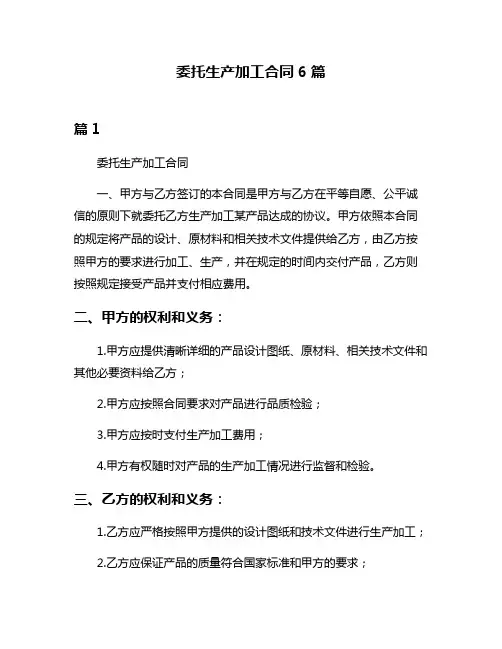 委托生产加工合同 6 篇

篇 1

委托生产加工合同

一、甲方与乙方签订的本合同是甲方与乙方在平等自愿、公平诚信的原则下就委托乙方生产加工某产品达成的协议。甲方依照本合同的规定将产品的设计、原材料和相关技术文件提供给乙方，由乙方按照甲方的要求进行加工、生产，并在规定的时间内交付产品，乙方则按照规定接受产品并支付相应费用。

二、甲方的权利和义务：

1.甲方应提供清晰详细的产品设计图纸、原材料、相关技术文件和其他必要资料给乙方；

2.甲方应按照合同要求对产品进行品质检验；

3.甲方应按时支付生产加工费用；

4.甲方有权随时对产品的生产加工情况进行监督和检验。

三、乙方的权利和义务：

1.乙方应严格按照甲方提供的设计图纸和技术文件进行生产加工；

2.乙方应保证产品的质量符合国家标准和甲方的要求；